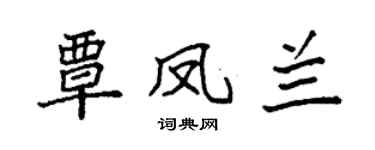 覃凤兰
词典网